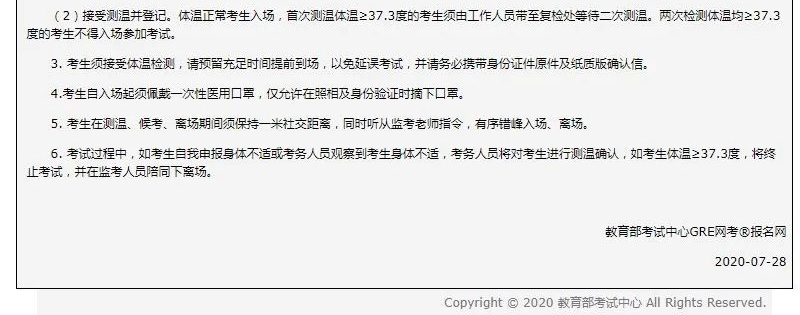 （2）接受测温并登记。体温正常考生入场，首次测温体温≥37.3度的考生须由工作人员带至复检处等待二次测温。两次检测体温均≥37.3度的考生不得入场参加考试。

3. 考生须接受体温检测，请预留充足时间提前到场，以免延误考试，并请务必携带身份证件原件及纸质版确认信。

4.考生自入场起须佩戴一次性医用口罩，仅允许在照相及身份验证时摘下口罩。

5. 考生在测温、候考、离场期间须保持一米社交距离，同时听从监考老师指令，有序错峰入场、离场。

6. 考试过程中，如考生自我申报身体不适或考务人员观察到考生身体不适，考务人员将对考生进行测温确认，如考生体温≥37.3度，将终止考试，并在监考人员陪同下离场。

教育部考试中心GRE网考®报名网

2020-07-28

Copyright © 2020 教育部考试中心 All Rights Reserved.